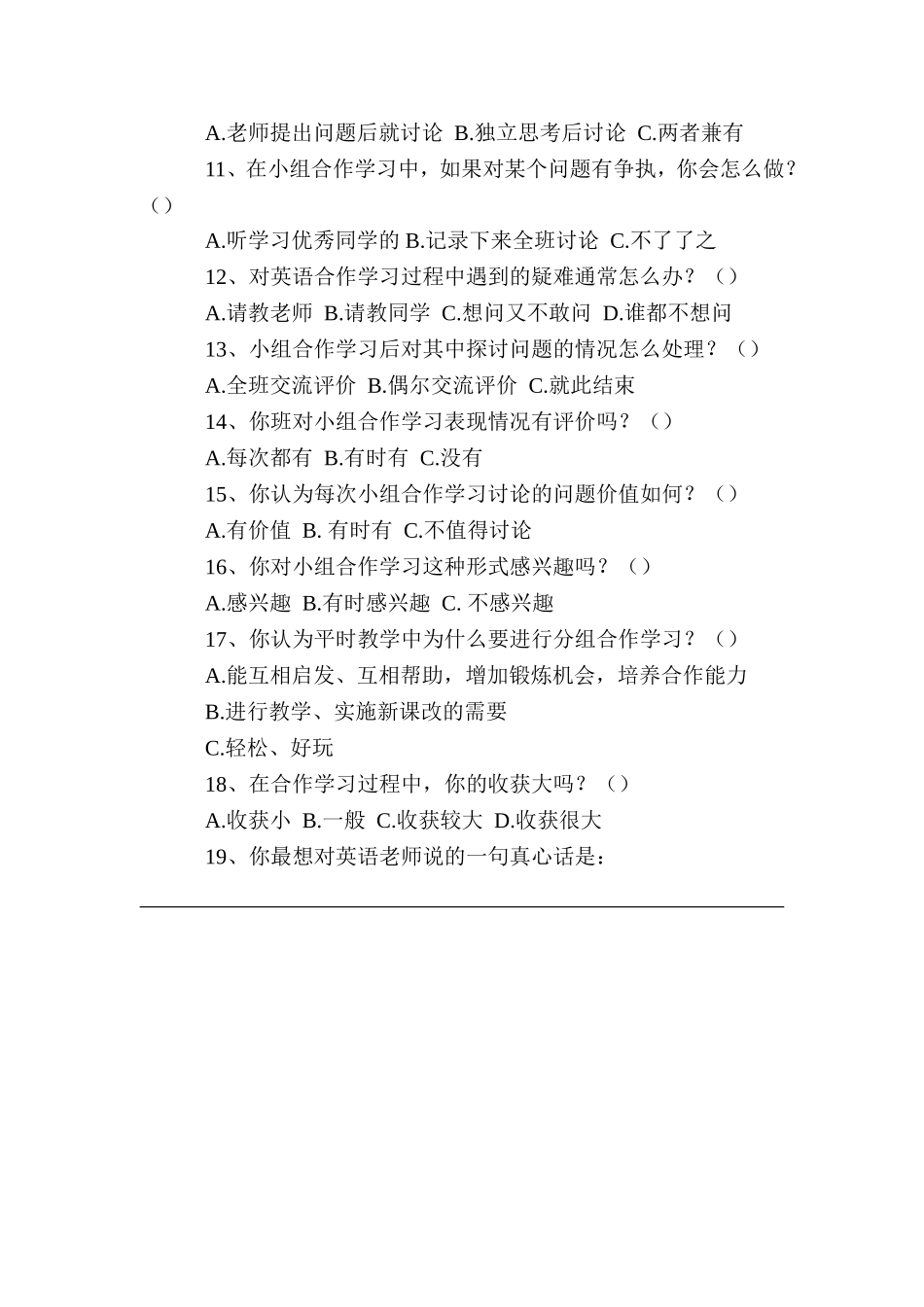 A.老师提出问题后就讨论 B.独立思考后讨论 C.两者兼有

11、在小组合作学习中，如果对某个问题有争执，你会怎么做？（）

A.听学习优秀同学的 B.记录下来全班讨论 C.不了了之

12、对英语合作学习过程中遇到的疑难通常怎么办？（）

A.请教老师 B.请教同学 C.想问又不敢问 D.谁都不想问

13、小组合作学习后对其中探讨问题的情况怎么处理？（）

A.全班交流评价 B.偶尔交流评价 C.就此结束

14、你班对小组合作学习表现情况有评价吗？（）

A.每次都有 B.有时有 C.没有

15、你认为每次小组合作学习讨论的问题价值如何？（）

A.有价值 B. 有时有 C.不值得讨论

16、你对小组合作学习这种形式感兴趣吗？（）

A.感兴趣 B.有时感兴趣 C. 不感兴趣

17、你认为平时教学中为什么要进行分组合作学习？（）

A.能互相启发、互相帮助，增加锻炼机会，培养合作能力

B.进行教学、实施新课改的需要

C.轻松、好玩

18、在合作学习过程中，你的收获大吗？（）

A.收获小 B.一般 C.收获较大 D.收获很大

19、你最想对英语老师说的一句真心话是：